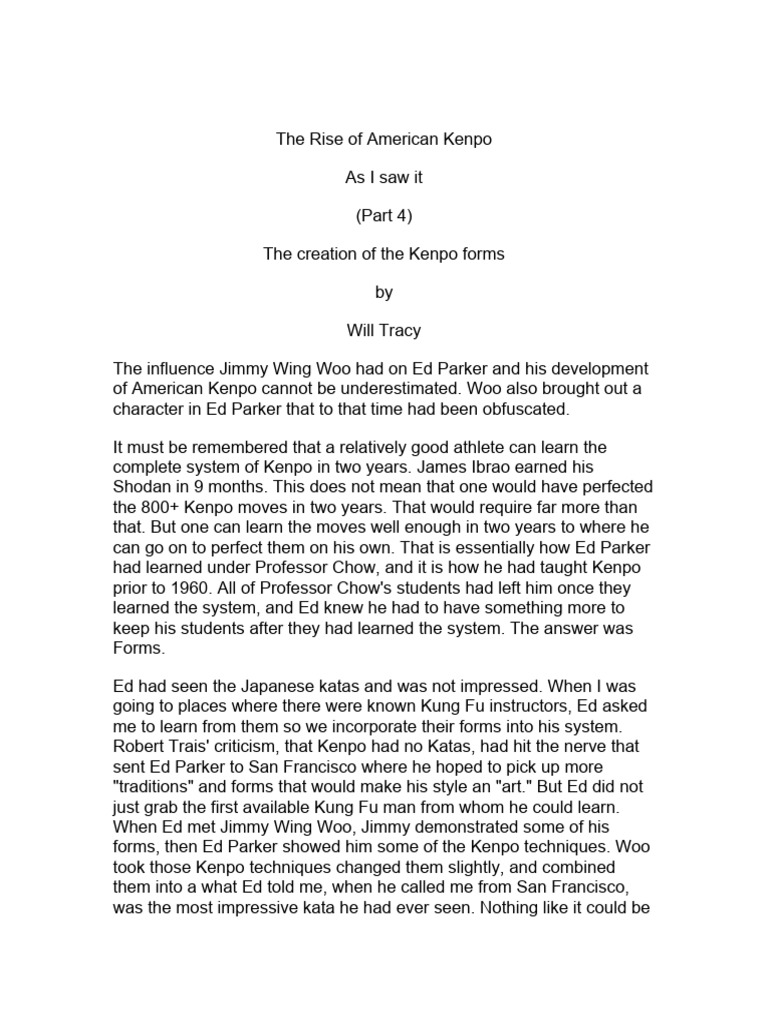 The Rise of American Kenpo

As I saw it

(Part 4)

The creation of the Kenpo forms

by

Will Tracy

The influence Jimmy Wing Woo had on Ed Parker and his development of American Kenpo cannot be underestimated. Woo also brought out a character in Ed Parker that to that time had been obfuscated.

It must be remembered that a relatively good athlete can learn the complete system of Kenpo in two years. James Ibrao earned his Shodan in 9 months. This does not mean that one would have perfected the 800+ Kenpo moves in two years. That would require far more than that. But one can learn the moves well enough in two years to where he can go on to perfect them on his own. That is essentially how Ed Parker had learned under Professor Chow, and it is how he had taught Kenpo prior to 1960. All of Professor Chow's students had left him once they learned the system, and Ed knew he had to have something more to keep his students after they had learned the system. The answer was Forms.

Ed had seen the Japanese katas and was not impressed. When I was going to places where there were known Kung Fu instructors, Ed asked me to learn from them so we incorporate their forms into his system. Robert Trais' criticism, that Kenpo had no Katas, had hit the nerve that sent Ed Parker to San Francisco where he hoped to pick up more "traditions" and forms that would make his style an "art." But Ed did not just grab the first available Kung Fu man from whom he could learn. When Ed met Jimmy Wing Woo, Jimmy demonstrated some of his forms, then Ed Parker showed him some of the Kenpo techniques. Woo took those Kenpo techniques changed them slightly, and combined them into a what Ed told me, when he called me from San Francisco, was the most impressive kata he had ever seen. Nothing like it could be